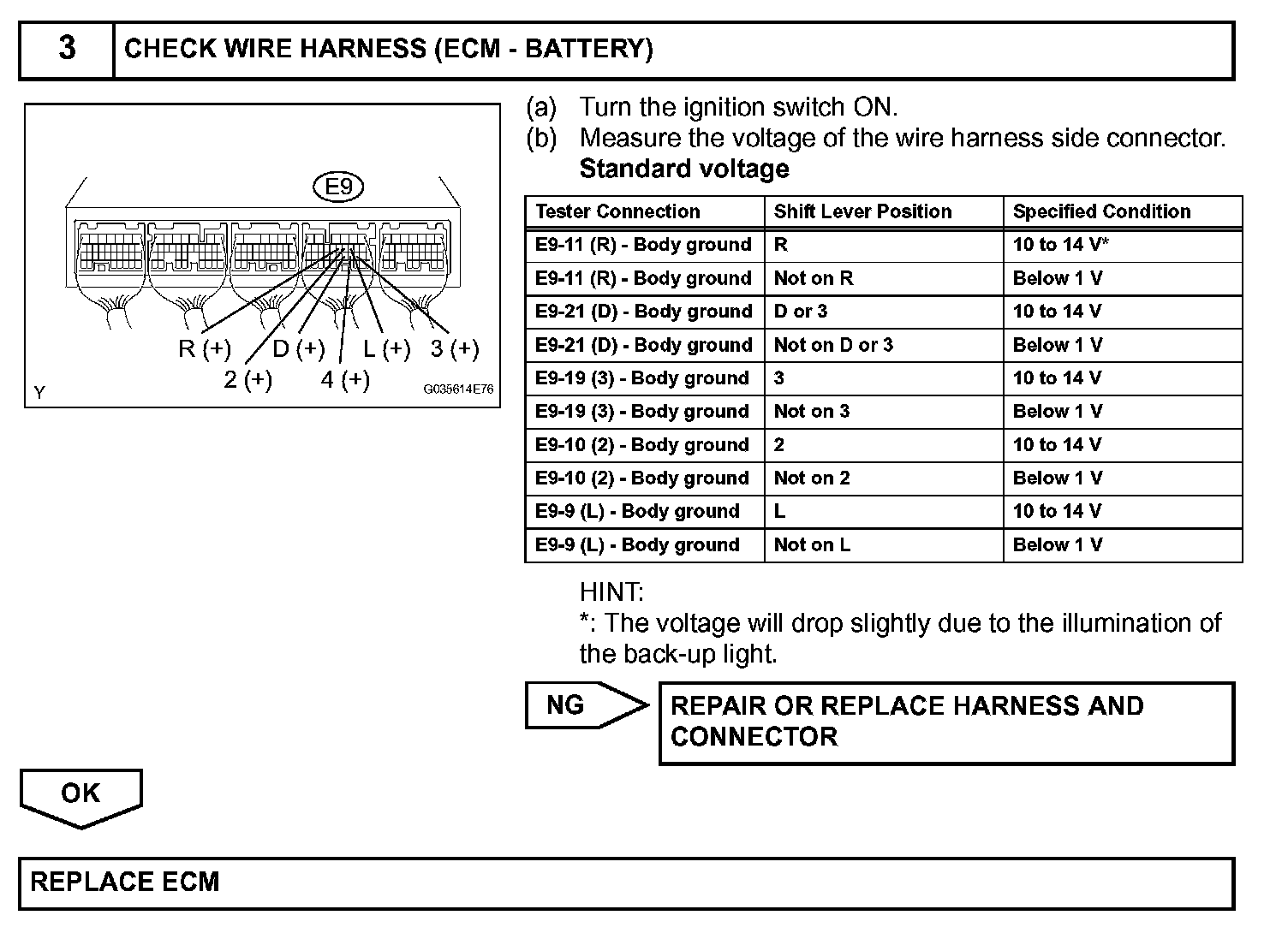 3 CHECK WIRE HARNESS (ECM - BATTERY)

E9

R (+) D (+) L (+) 3 (+)
2 (+) 4 (+)

Y G035614E76

(a) Turn the ignition switch ON.
(b) Measure the voltage of the wire harness side connector.
Standard voltage

| Tester Connection | Shift Lever Position | Specified Condition |
|---|---|---|
| E9-11 (R) - Body ground | R | 10 to 14 V* |
| E9-11 (R) - Body ground | Not on R | Below 1 V |
| E9-21 (D) - Body ground | D or 3 | 10 to 14 V |
| E9-21 (D) - Body ground | Not on D or 3 | Below 1 V |
| E9-19 (3) - Body ground | 3 | 10 to 14 V |
| E9-19 (3) - Body ground | Not on 3 | Below 1 V |
| E9-10 (2) - Body ground | 2 | 10 to 14 V |
| E9-10 (2) - Body ground | Not on 2 | Below 1 V |
| E9-9 (L) - Body ground | L | 10 to 14 V |
| E9-9 (L) - Body ground | Not on L | Below 1 V |

HINT:
*: The voltage will drop slightly due to the illumination of the back-up light.

NG

REPAIR OR REPLACE HARNESS AND CONNECTOR

OK

REPLACE ECM